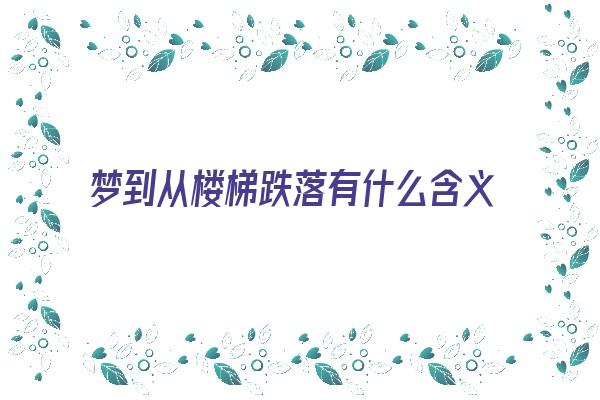 梦到从楼梯跌落有什么含义